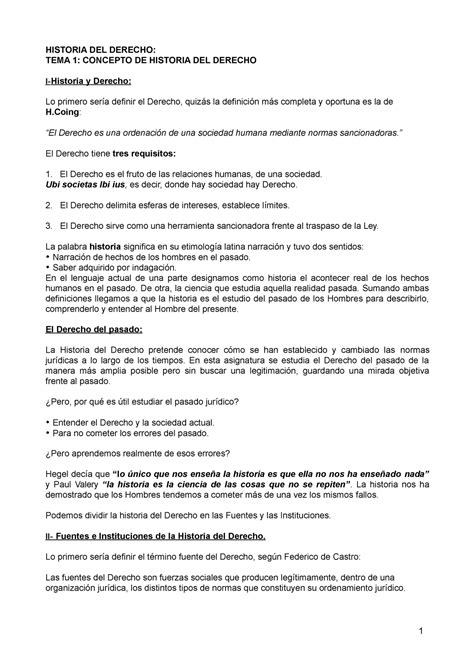 HISTORIA DEL DERECHO:
TEMA 1: CONCEPTO DE HISTORIA DEL DERECHO

I-Historia y Derecho:

Lo primero sería definir el Derecho, quizás la definición más completa y oportuna es la de H.Coing:

"El Derecho es una ordenación de una sociedad humana mediante normas sancionadoras."

El Derecho tiene tres requisitos:

1. El Derecho es el fruto de las relaciones humanas, de una sociedad.
Ubi societas ibi ius, es decir, donde hay sociedad hay Derecho.

2. El Derecho delimita esferas de intereses, establece límites.

3. El Derecho sirve como una herramienta sancionadora frente al traspaso de la Ley.

La palabra historia significa en su etimología latina narración y tuvo dos sentidos:
• Narración de hechos de los hombres en el pasado.
• Saber adquirido por indagación.
En el lenguaje actual de una parte designamos como historia el acontecer real de los hechos humanos en el pasado. De otra, la ciencia que estudia aquella realidad pasada. Sumando ambas definiciones llegamos a que la historia es el estudio del pasado de los Hombres para describirlo, comprenderlo y entender al Hombre del presente.

El Derecho del pasado:

La Historia del Derecho pretende conocer cómo se han establecido y cambiado las normas jurídicas a lo largo de los tiempos. En esta asignatura se estudia el Derecho del pasado de la manera más amplia posible pero sin buscar una legitimación, guardando una mirada objetiva frente al pasado.

¿Pero, por qué es útil estudiar el pasado jurídico?

• Entender el Derecho y la sociedad actual.
• Para no cometer los errores del pasado.

¿Pero aprendemos realmente de esos errores?

Hegel decía que "lo único que nos enseña la historia es que ella no nos ha enseñado nada" y Paul Valery "la historia es la ciencia de las cosas que no se repiten". La historia nos ha demostrado que los Hombres tendemos a cometer más de una vez los mismos fallos.

Podemos dividir la historia del Derecho en las Fuentes y las Instituciones.

II- Fuentes e Instituciones de la Historia del Derecho.

Lo primero sería definir el término fuente del Derecho, según Federico de Castro:

Las fuentes del Derecho son fuerzas sociales que producen legítimamente, dentro de una organización jurídica, los distintos tipos de normas que constituyen su ordenamiento jurídico.

1